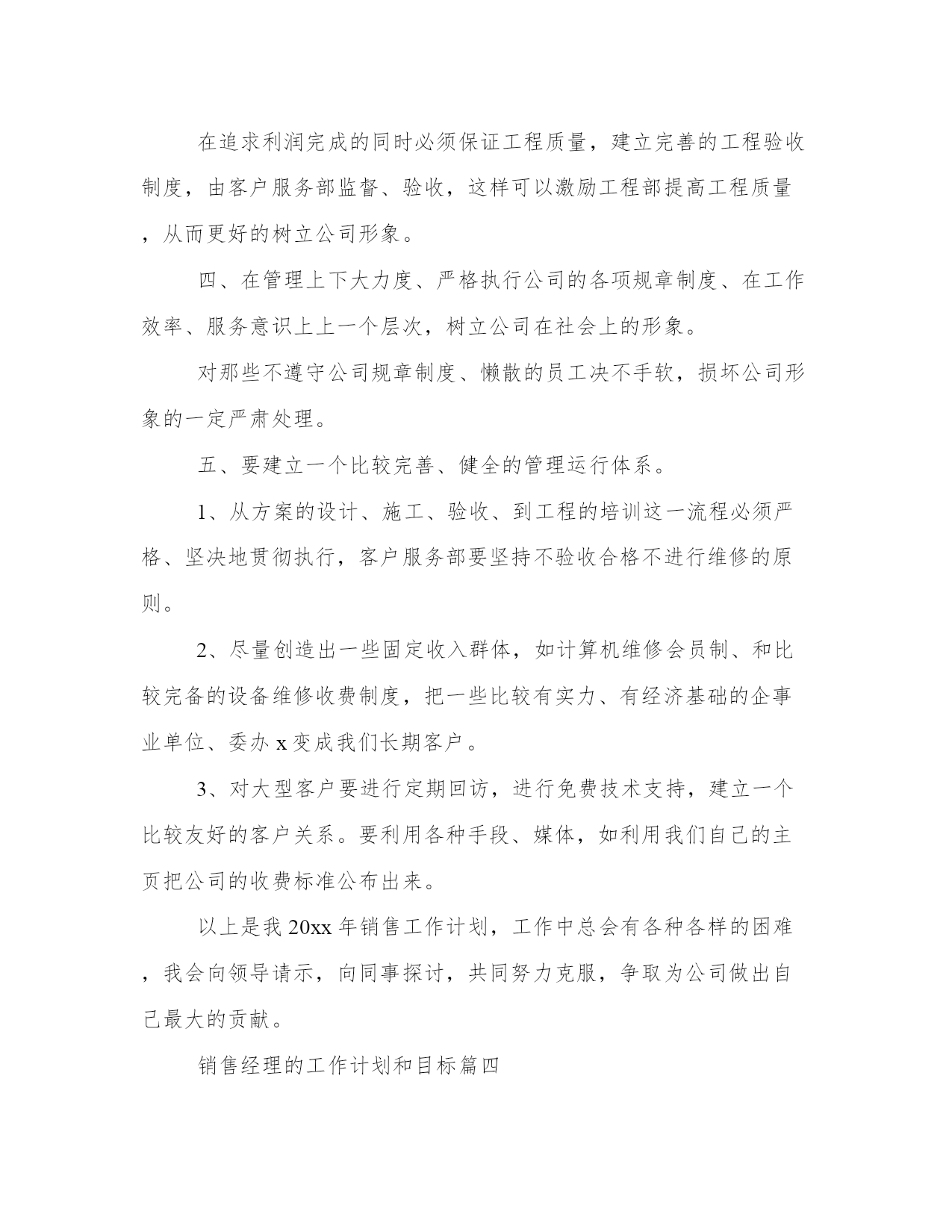 在追求利润完成的同时必须保证工程质量，建立完善的工程验收制度，由客户服务部监督、验收，这样可以激励工程部提高工程质量，从而更好的树立公司形象。

四、在管理上下大力度、严格执行公司的各项规章制度、在工作效率、服务意识上上一个层次，树立公司在社会上的形象。

对那些不遵守公司规章制度、懒散的员工决不手软，损坏公司形象的一定严肃处理。

五、要建立一个比较完善、健全的管理运行体系。

1、从方案的设计、施工、验收、到工程的培训这一流程必须严格、坚决地贯彻执行，客户服务部要坚持不验收合格不进行维修的原则。

2、尽量创造出一些固定收入群体，如计算机维修会员制、和比较完备的设备维修收费制度，把一些比较有实力、有经济基础的企事业单位、委办x变成我们长期客户。

3、对大型客户要进行定期回访，进行免费技术支持，建立一个比较友好的客户关系。要利用各种手段、媒体，如利用我们自己的主页把公司的收费标准公布出来。

以上是我20xx年销售工作计划，工作中总会有各种各样的困难，我会向领导请示，向同事探讨，共同努力克服，争取为公司做出自己最大的贡献。

销售经理的工作计划和目标篇四